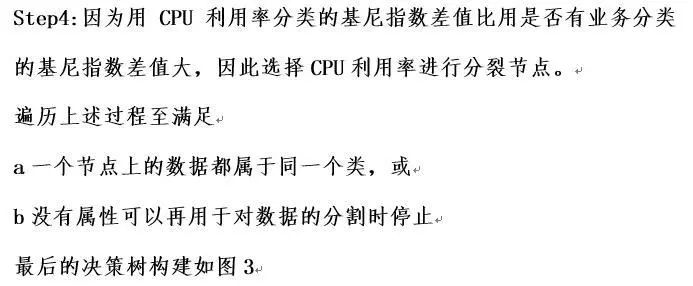 Step4：因为用 CPU 利用率分类的基尼指数差值比用是否有业务分类的基尼指数差值大，因此选择 CPU 利用率进行分裂节点。

遍历上述过程至满足

a 一个节点上的数据都属于同一个类，或

b 没有属性可以再用于对数据的分割时停止

最后的决策树构建如图 3